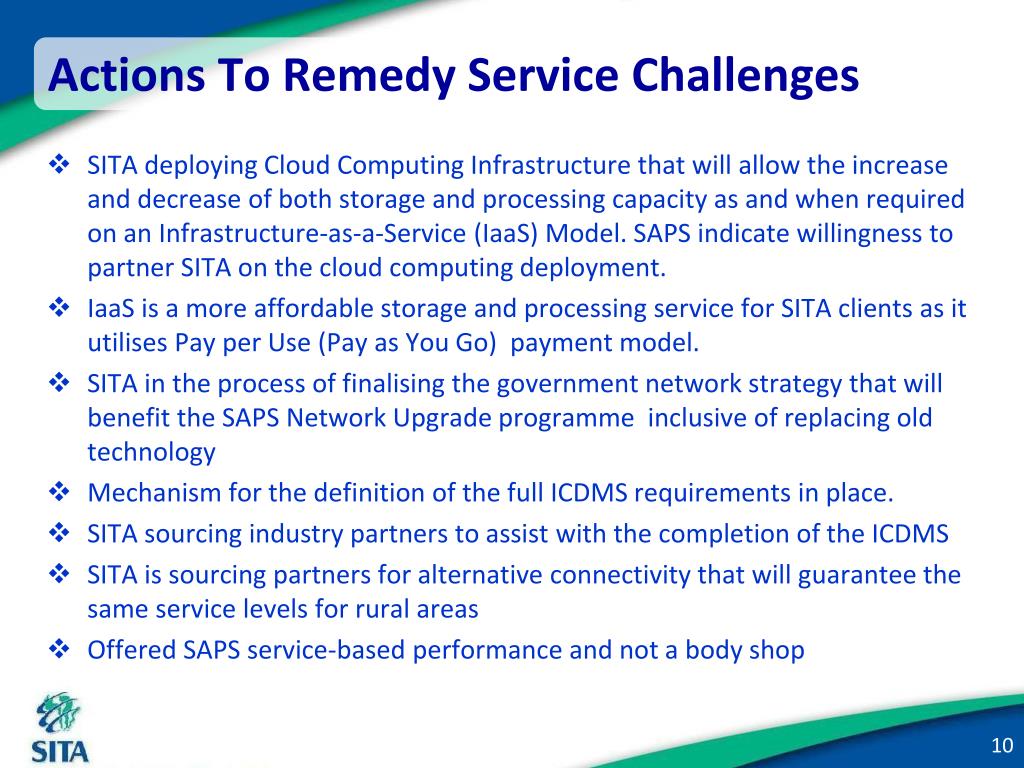 Actions To Remedy Service Challenges

❖ SITA deploying Cloud Computing Infrastructure that will allow the increase and decrease of both storage and processing capacity as and when required on an Infrastructure-as-a-Service (IaaS) Model. SAPS indicate willingness to partner SITA on the cloud computing deployment.

❖ IaaS is a more affordable storage and processing service for SITA clients as it utilises Pay per Use (Pay as You Go) payment model.

❖ SITA in the process of finalising the government network strategy that will benefit the SAPS Network Upgrade programme inclusive of replacing old technology

❖ Mechanism for the definition of the full ICDMS requirements in place.

❖ SITA sourcing industry partners to assist with the completion of the ICDMS

❖ SITA is sourcing partners for alternative connectivity that will guarantee the same service levels for rural areas

❖ Offered SAPS service-based performance and not a body shop

SITA

10